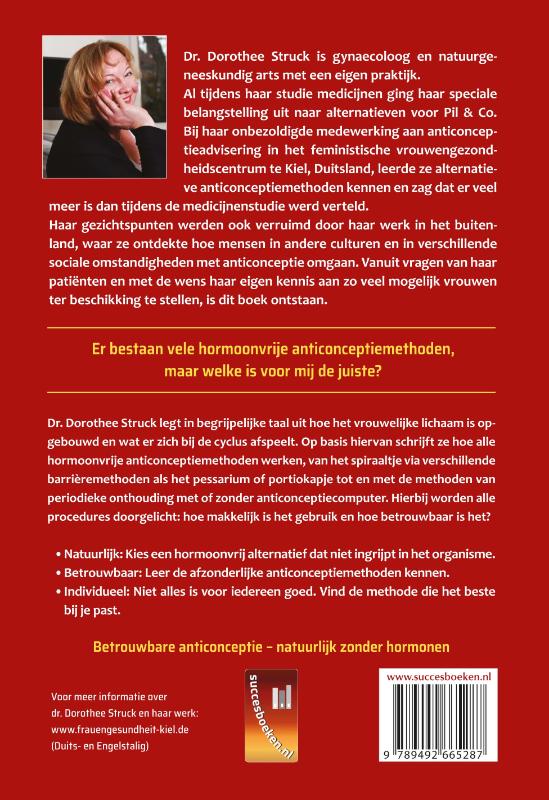 Dr. Dorothee Struck is gynaecoloog en natuurgeneeskundig arts met een eigen praktijk.

Al tijdens haar studie medicijnen ging haar speciale belangstelling uit naar alternatieven voor Pil & Co. Bij haar onbezoldigde medewerking aan anticonceptieadvisering in het feministische vrouwengezondheidscentrum te Kiel, Duitsland, leerde ze alternatieve anticonceptiemethoden kennen en zag dat er veel meer is dan tijdens de medicijnenstudie werd verteld. Haar gezichtspunten werden ook verruimd door haar werk in het buitenland, waar ze ontdekte hoe mensen in andere culturen en in verschillende sociale omstandigheden met anticonceptie omgaan. Vanuit vragen van haar patiënten en met de wens haar eigen kennis aan zo veel mogelijk vrouwen ter beschikking te stellen, is dit boek ontstaan.

Er bestaan vele hormoonvrije anticonceptiemethoden, maar welke is voor mij de juiste?

Dr. Dorothee Struck legt in begrijpelijke taal uit hoe het vrouwelijke lichaam is opgebouwd en wat er zich bij de cyclus afspeelt. Op basis hiervan schrijft ze hoe alle hormoonvrije anticonceptiemethoden werken, van het spiraaltje via verschillende barrièremethoden als het pessarium of portiokapje tot en met de methoden van periodieke onthouding met of zonder anticonceptiecomputer. Hierbij worden alle procedures doorgelicht: hoe makkelijk is het gebruik en hoe betrouwbaar is het?

• Natuurlijk: Kies een hormoonvrij alternatief dat niet ingrijpt in het organisme.
• Betrouwbaar: Leer de afzonderlijke anticonceptiemethoden kennen.
• Individueel: Niet alles is voor iedereen goed. Vind de methode die het beste bij je past.

Betrouwbare anticonceptie – natuurlijk zonder hormonen

Voor meer informatie over
dr. Dorothee Struck en haar werk:
www.frauengesundheit-kiel.de
(Duits- en Engelstalig)

succesboeken.nl

www.succesboeken.nl

9 789492 665287